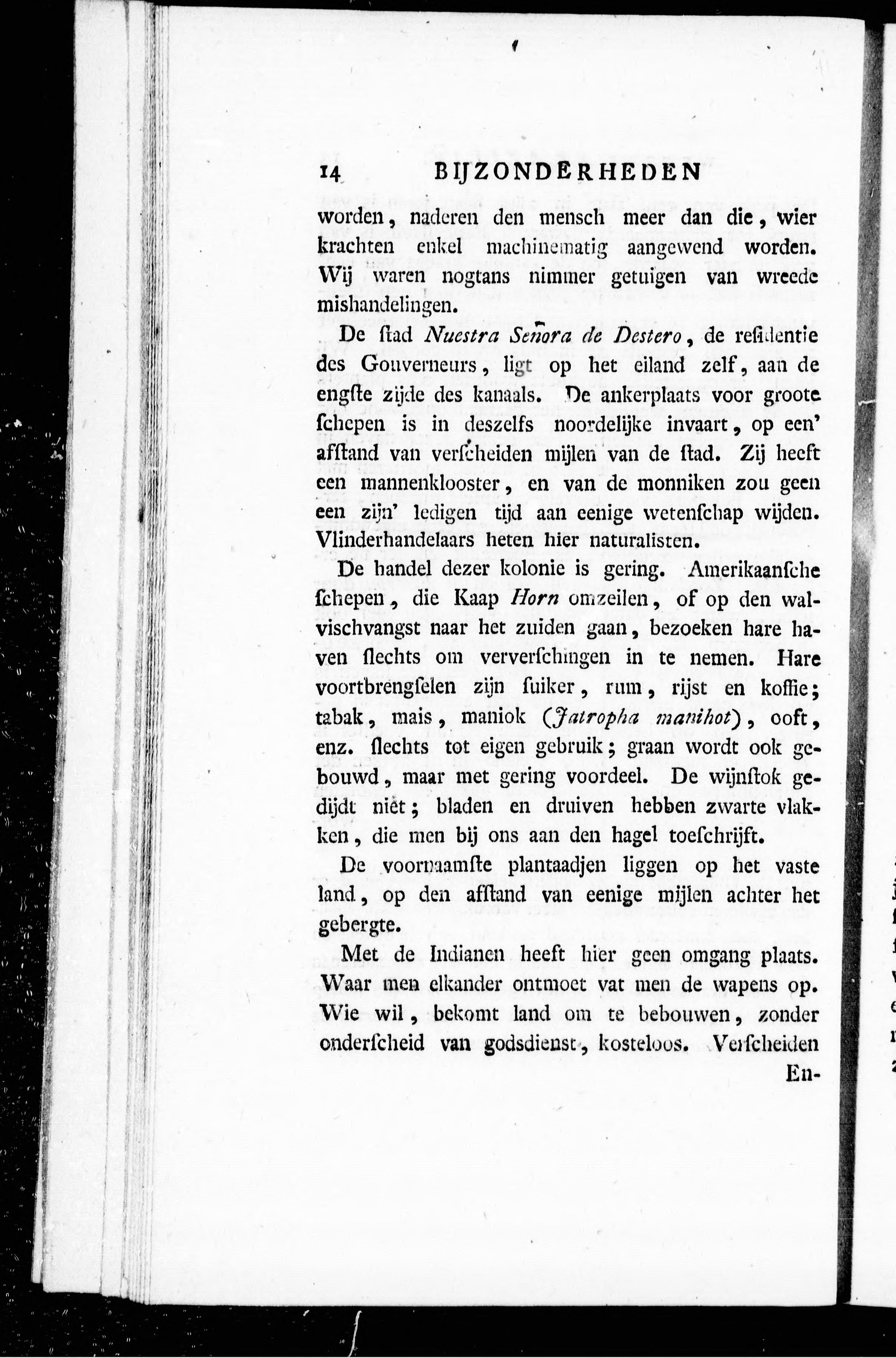 14 BIJZONDERHEDEN

worden, naderen den mensch meer dan die, wier krachten enkel machinematig aangewend worden. Wij waren nogtans nimmer getuigen van wreede mishandelingen.

De ſtad Nuestra Señora de Destero, de reſidentie des Gouverneurs, ligt op het eiland zelf, aan de engſte zijde des kanaals. De ankerplaats voor groote ſchepen is in deszelfs noordelijke invaart, op een' afſtand van verſcheiden mijlen van de ſtad. Zij heeft een mannenklooster, en van de monniken zou geen een zijn' ledigen tijd aan eenige wetenſchap wijden. Vlinderhandelaars heten hier naturalisten.

De handel dezer kolonie is gering. Amerikaanſche ſchepen, die Kaap Horn omzeilen, of op den walvischvangst naar het zuiden gaan, bezoeken hare haven ſlechts om ververſchingen in te nemen. Hare voortbrengſelen zijn ſuiker, rum, rijst en koffie; tabak, mais, maniok (Jatropha manihot), ooft, enz. ſlechts tot eigen gebruik; graan wordt ook gebouwd, maar met gering voordeel. De wijnſtok gedijdt niet; bladen en druiven hebben zwarte vlakken, die men bij ons aan den hagel toeſchrijft.

De voornaamſte plantaadjen liggen op het vaste land, op den afſtand van eenige mijlen achter het gebergte.

Met de Indianen heeft hier geen omgang plaats. Waar men elkander ontmoet vat men de wapens op. Wie wil, bekomt land om te bebouwen, zonder onderſcheid van godsdienst, kosteloos. Verſcheiden

En-